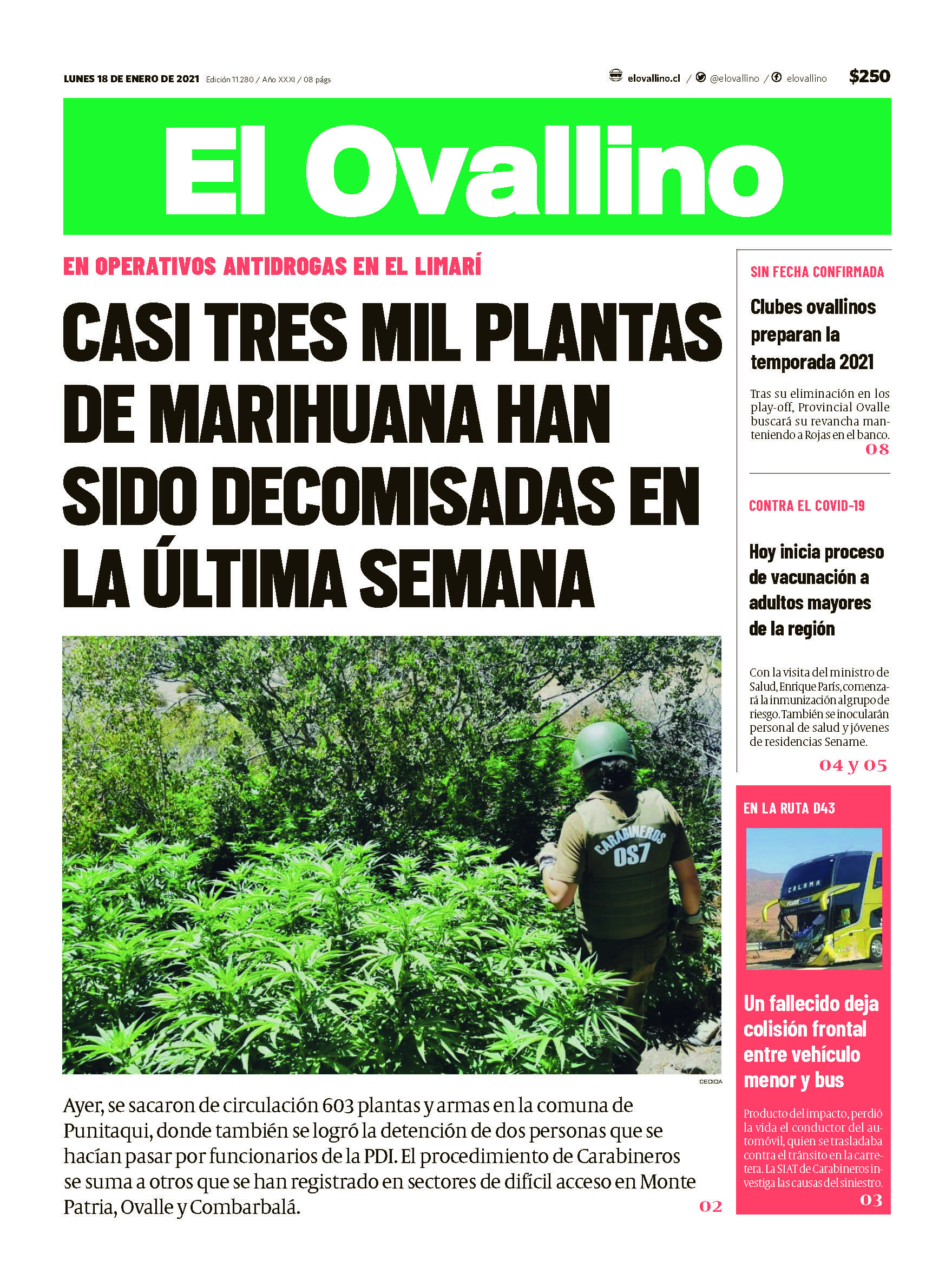 LUNES 18 DE ENERO DE 2021 Edición 11.280 / Año XXXI / 08 págs

elovallino.cl / @elovallino / elovallino $250

El Ovallino

EN OPERATIVOS ANTIDROGAS EN EL LIMARÍ

CASI TRES MIL PLANTAS DE MARIHUANA HAN SIDO DECOMISADAS EN LA ÚLTIMA SEMANA

CARABINEROS OS7

CEDIDA

Ayer, se sacaron de circulación 603 plantas y armas en la comuna de Punitaqui, donde también se logró la detención de dos personas que se hacían pasar por funcionarios de la PDI. El procedimiento de Carabineros se suma a otros que se han registrado en sectores de difícil acceso en Monte Patria, Ovalle y Combarbalá.

02

SIN FECHA CONFIRMADA

Clubes ovallinos preparan la temporada 2021

Tras su eliminación en los play-off, Provincial Ovalle buscará su revancha manteniendo a Rojas en el banco.

08

CONTRA EL COVID-19

Hoy inicia proceso de vacunación a adultos mayores de la región

Con la visita del ministro de Salud, Enrique París, comenzará la inmunización al grupo de riesgo. También se inocularán personal de salud y jóvenes de residencias Sename.

04 y 05

EN LA RUTA D43

CALAMA

Un fallecido deja colisión frontal entre vehículo menor y bus

Producto del impacto, perdió la vida el conductor del automóvil, quien se trasladaba contra el tránsito en la carretera. La SIAT de Carabineros investiga las causas del siniestro.

03